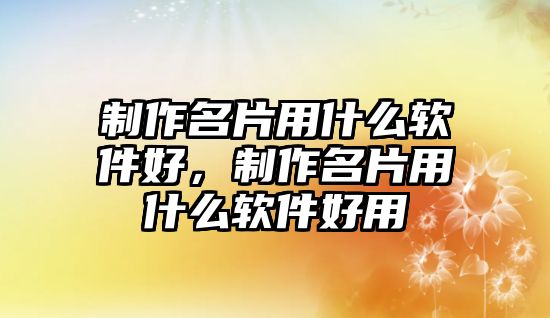 制作名片用什么软件好，制作名片用什么软件好用